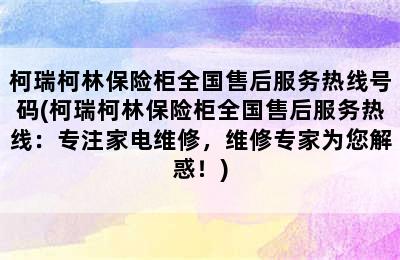 柯瑞柯林保险柜全国售后服务热线号码(柯瑞柯林保险柜全国售后服务热线：专注家电维修，维修专家为您解惑！)